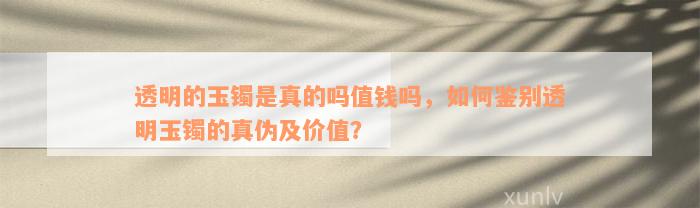 透明的玉镯是真的吗值钱吗，如何鉴别透明玉镯的真伪及价值？

xunlv